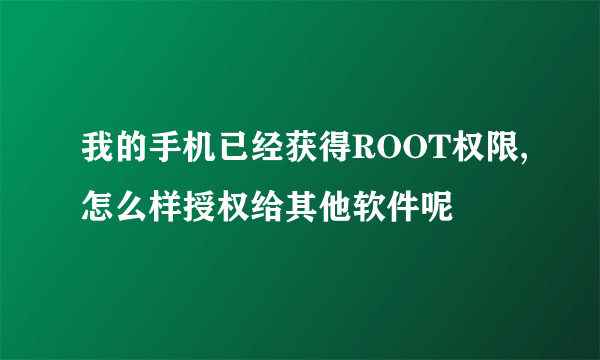 我的手机已经获得ROOT权限,怎么样授权给其他软件呢